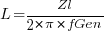 $L = \frac{Zl}{2 \times \pi \times fGen}$